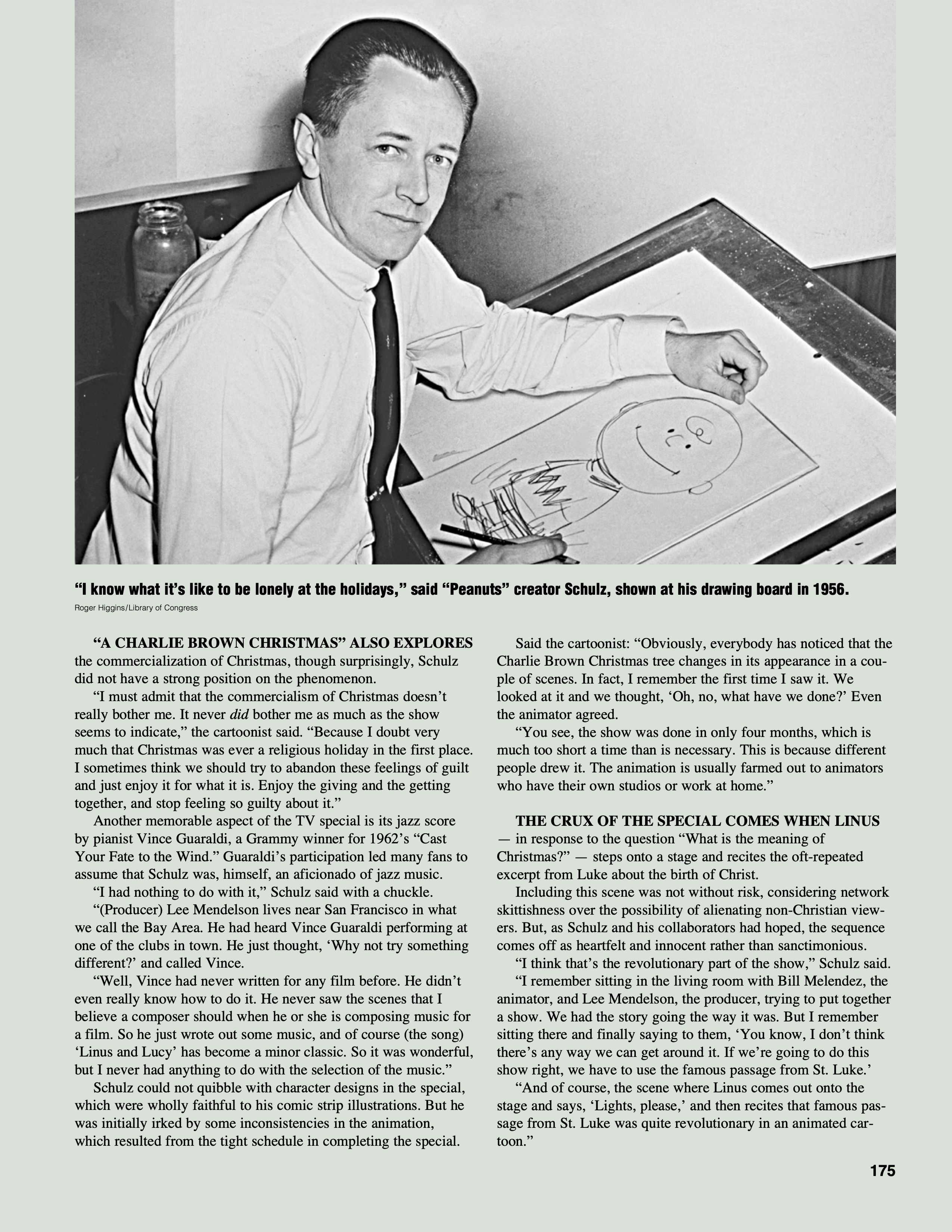 “I know what it’s like to be lonely at the holidays,” said “Peanuts” creator Schulz, shown at his drawing board in 1956.

Roger Higgins/Library of Congress

“A CHARLIE BROWN CHRISTMAS” ALSO EXPLORES the commercialization of Christmas, though surprisingly, Schulz did not have a strong position on the phenomenon.

“I must admit that the commercialism of Christmas doesn’t really bother me. It never did bother me as much as the show seems to indicate,” the cartoonist said. “Because I doubt very much that Christmas was ever a religious holiday in the first place. I sometimes think we should try to abandon these feelings of guilt and just enjoy it for what it is. Enjoy the giving and the getting together, and stop feeling so guilty about it.”

Another memorable aspect of the TV special is its jazz score by pianist Vince Guaraldi, a Grammy winner for 1962’s “Cast Your Fate to the Wind.” Guaraldi’s participation led many fans to assume that Schulz was, himself, an aficionado of jazz music.

“I had nothing to do with it,” Schulz said with a chuckle.

“(Producer) Lee Mendelson lives near San Francisco in what we call the Bay Area. He had heard Vince Guaraldi performing at one of the clubs in town. He just thought, ‘Why not try something different?’ and called Vince.

“Well, Vince had never written for any film before. He didn’t even really know how to do it. He never saw the scenes that I believe a composer should when he or she is composing music for a film. So he just wrote out some music, and of course (the song) ‘Linus and Lucy’ has become a minor classic. So it was wonderful, but I never had anything to do with the selection of the music.”

Schulz could not quibble with character designs in the special, which were wholly faithful to his comic strip illustrations. But he was initially irked by some inconsistencies in the animation, which resulted from the tight schedule in completing the special.

Said the cartoonist: “Obviously, everybody has noticed that the Charlie Brown Christmas tree changes in its appearance in a couple of scenes. In fact, I remember the first time I saw it. We looked at it and we thought, ‘Oh, no, what have we done?’ Even the animator agreed.

“You see, the show was done in only four months, which is much too short a time than is necessary. This is because different people drew it. The animation is usually farmed out to animators who have their own studios or work at home.”

THE CRUX OF THE SPECIAL COMES WHEN LINUS — in response to the question “What is the meaning of Christmas?” — steps onto a stage and recites the oft-repeated excerpt from Luke about the birth of Christ.

Including this scene was not without risk, considering network skittishness over the possibility of alienating non-Christian viewers. But, as Schulz and his collaborators had hoped, the sequence comes off as heartfelt and innocent rather than sanctimonious.

“I think that’s the revolutionary part of the show,” Schulz said. “I remember sitting in the living room with Bill Melendez, the animator, and Lee Mendelson, the producer, trying to put together a show. We had the story going the way it was. But I remember sitting there and finally saying to them, ‘You know, I don’t think there’s any way we can get around it. If we’re going to do this show right, we have to use the famous passage from St. Luke.’

“And of course, the scene where Linus comes out onto the stage and says, ‘Lights, please,’ and then recites that famous passage from St. Luke was quite revolutionary in an animated cartoon.”

175